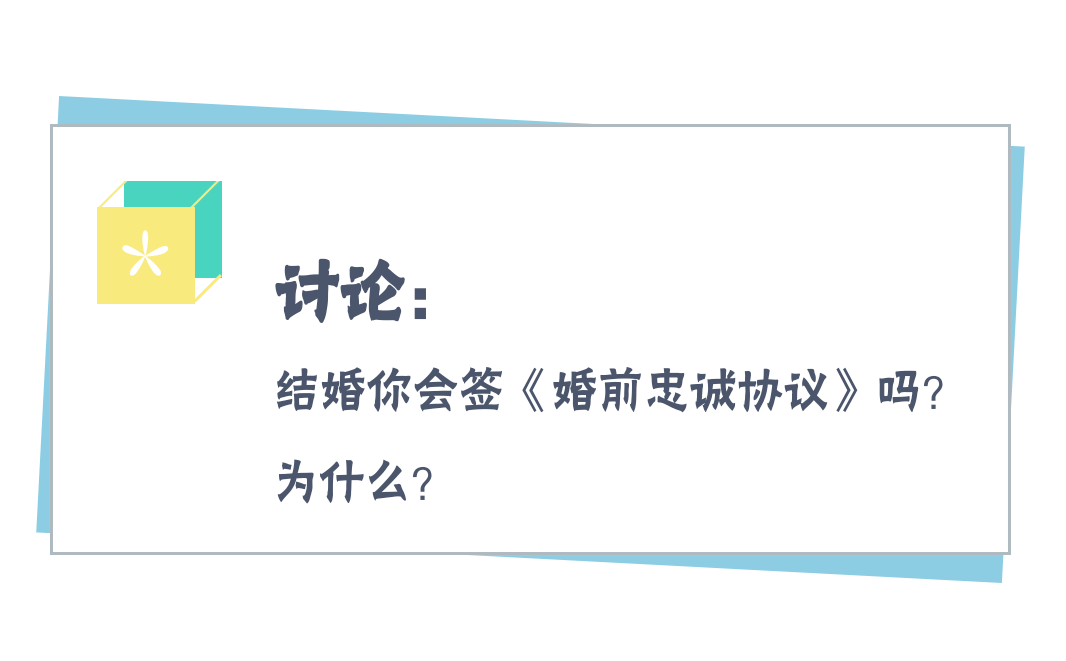 讨论：

结婚你会签《婚前忠诚协议》吗？

为什么？